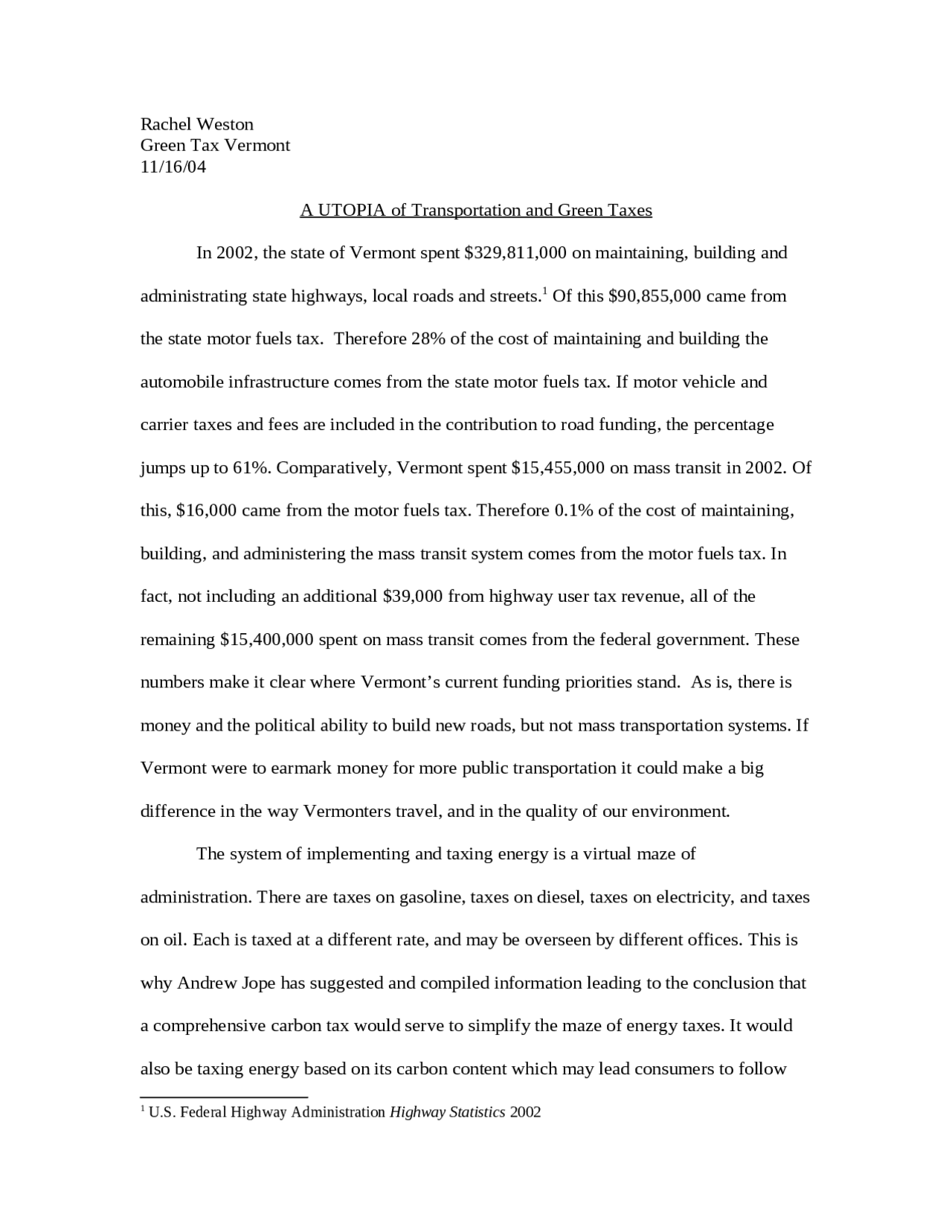 Rachel Weston
Green Tax Vermont
11/16/04

A UTOPIA of Transportation and Green Taxes

In 2002, the state of Vermont spent $329,811,000 on maintaining, building and administrating state highways, local roads and streets.$^{1}$ Of this $90,855,000 came from the state motor fuels tax. Therefore 28% of the cost of maintaining and building the automobile infrastructure comes from the state motor fuels tax. If motor vehicle and carrier taxes and fees are included in the contribution to road funding, the percentage jumps up to 61%. Comparatively, Vermont spent $15,455,000 on mass transit in 2002. Of this, $16,000 came from the motor fuels tax. Therefore 0.1% of the cost of maintaining, building, and administering the mass transit system comes from the motor fuels tax. In fact, not including an additional $39,000 from highway user tax revenue, all of the remaining $15,400,000 spent on mass transit comes from the federal government. These numbers make it clear where Vermont's current funding priorities stand. As is, there is money and the political ability to build new roads, but not mass transportation systems. If Vermont were to earmark money for more public transportation it could make a big difference in the way Vermonters travel, and in the quality of our environment.

The system of implementing and taxing energy is a virtual maze of administration. There are taxes on gasoline, taxes on diesel, taxes on electricity, and taxes on oil. Each is taxed at a different rate, and may be overseen by different offices. This is why Andrew Jope has suggested and compiled information leading to the conclusion that a comprehensive carbon tax would serve to simplify the maze of energy taxes. It would also be taxing energy based on its carbon content which may lead consumers to follow

$^{1}$ U.S. Federal Highway Administration Highway Statistics 2002